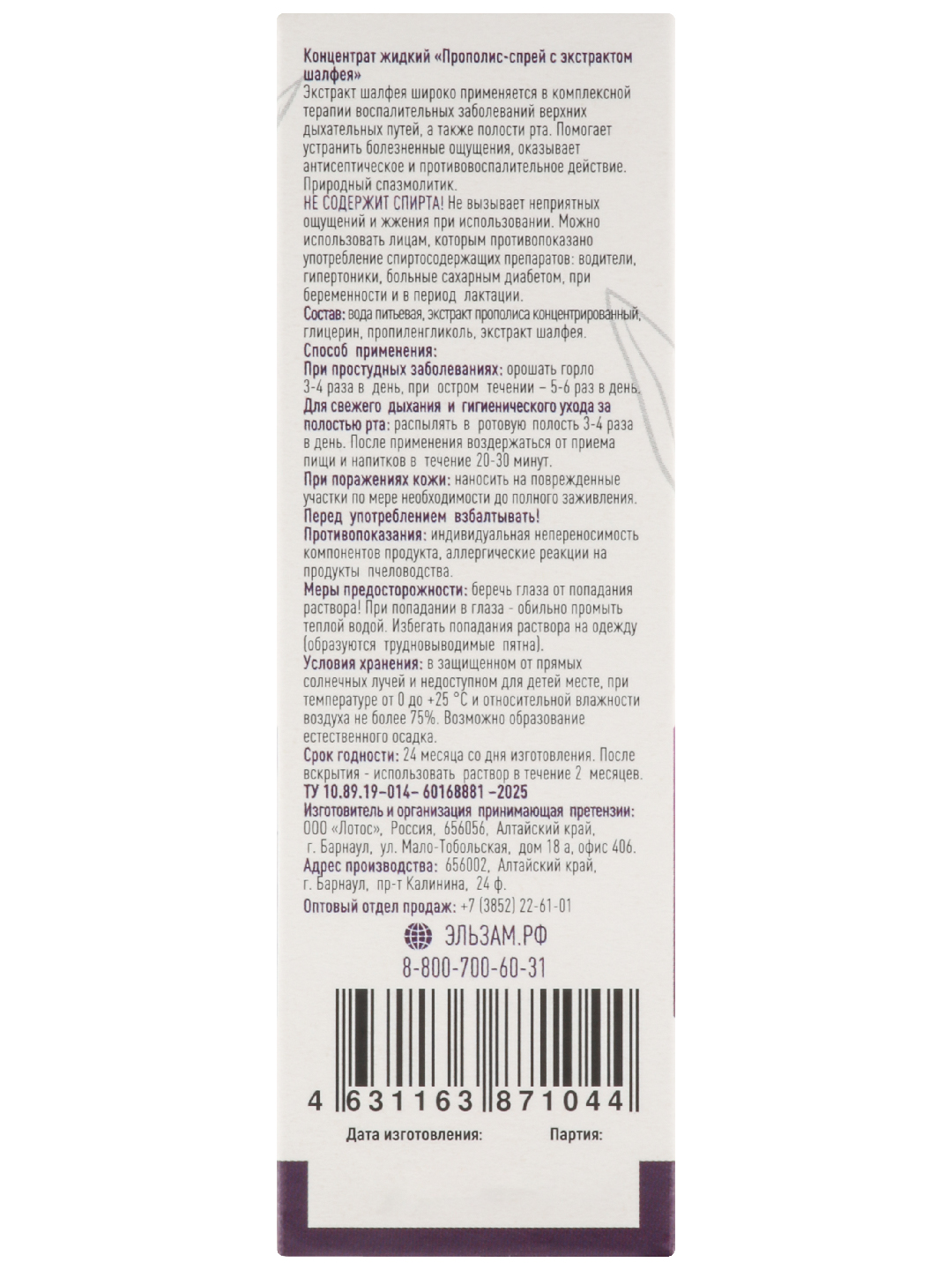 Концентрат жидкий «Прополис-спрей с экстрактом шалфея»

Экстракт шалфея широко применяется в комплексной терапии воспалительных заболеваний верхних дыхательных путей, а также полости рта. Помогает устранить болезненные ощущения, оказывает антисептическое и противовоспалительное действие. Природный спазмолитик.

НЕ СОДЕРЖИТ СПИРТА! Не вызывает неприятных ощущений и жжения при использовании. Можно использовать лицам, которым противопоказано употребление спиртосодержащих препаратов: водители, гипертоники, больные сахарным диабетом, при беременности и в период лактации.

Состав: вода питьевая, экстракт прополиса концентрированный, глицерин, пропиленгликоль, экстракт шалфея.

Способ применения:

При простудных заболеваниях: орошать горло 3-4 раза в день, при остром течении – 5-6 раз в день.

Для свежего дыхания и гигиенического ухода за полостью рта: распылять в ротовую полость 3-4 раза в день. После применения воздержаться от приема пищи и напитков в течение 20-30 минут.

При поражениях кожи: наносить на поврежденные участки по мере необходимости до полного заживления.

Перед употреблением взбалтывать!

Противопоказания: индивидуальная непереносимость компонентов продукта, аллергические реакции на продукты пчеловодства.

Меры предосторожности: беречь глаза от попадания раствора! При попадании в глаза - обильно промыть теплой водой. Избегать попадания раствора на одежду (образуются трудновыводимые пятна).

Условия хранения: в защищенном от прямых солнечных лучей и недоступном для детей месте, при температуре от 0 до +25 °С и относительной влажности воздуха не более 75%. Возможно образование естественного осадка.

Срок годности: 24 месяца со дня изготовления. После вскрытия - использовать раствор в течение 2 месяцев.

ТУ 10.89.19–014– 60168881 –2025

Изготовитель и организация принимающая претензии:
ООО «Лотос», Россия, 656056, Алтайский край, г. Барнаул, ул. Мало-Тобольская, дом 18 а, офис 406.

Адрес производства: 656002, Алтайский край, г. Барнаул, пр-т Калинина, 24 ф.

Оптовый отдел продаж: +7 (3852) 22-61-01

ЭЛЬЗАМ.РФ
8-800-700-60-31

4 631163 871044

Дата изготовления: Партия: